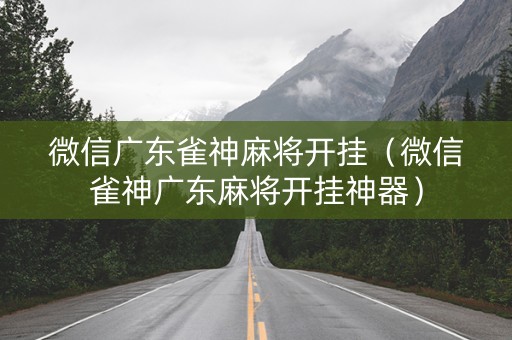 微信广东雀神麻将开挂（微信雀神广东麻将开挂神器）